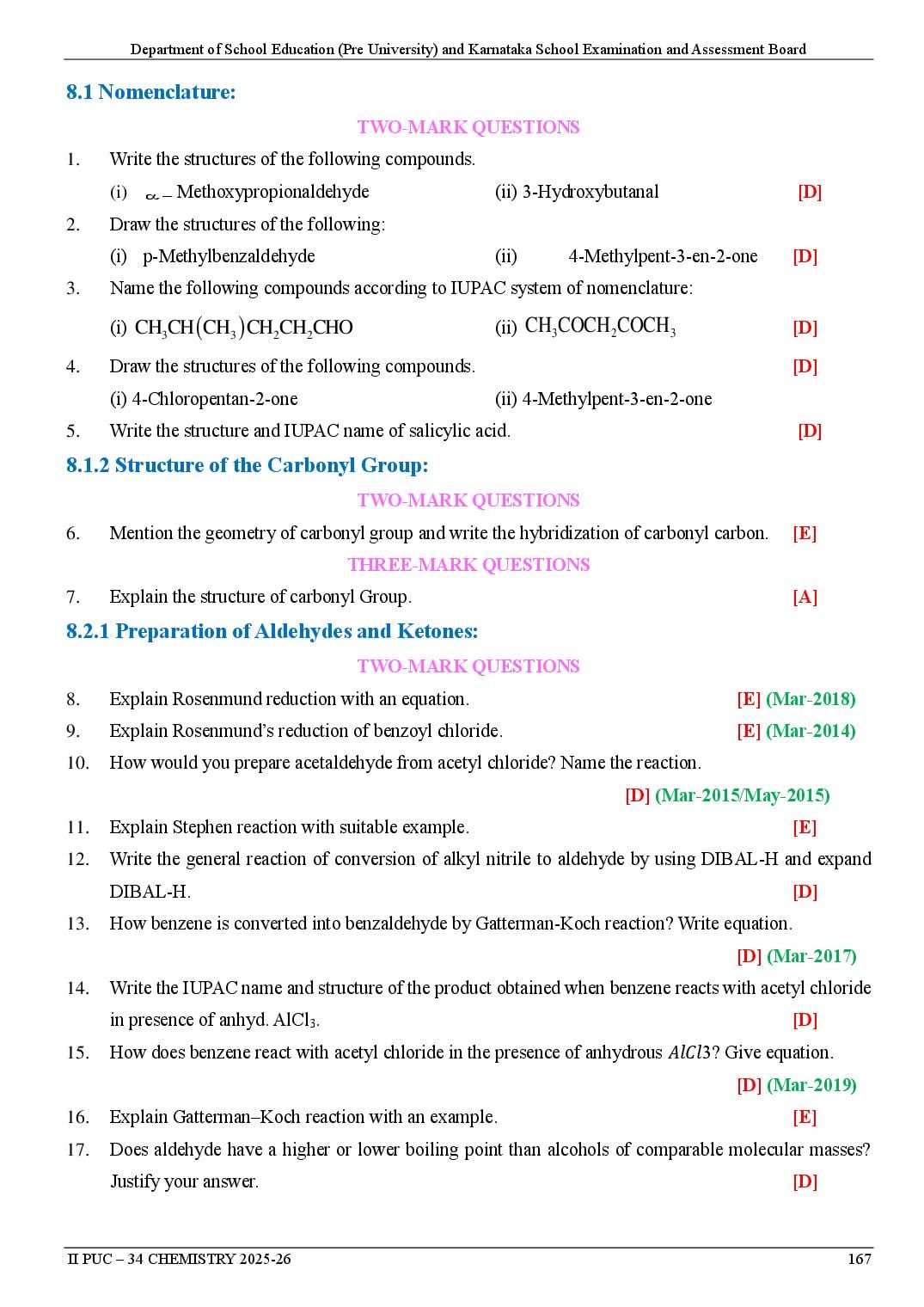 Department of School Education (Pre University) and Karnataka School Examination and Assessment Board

8.1 Nomenclature:

TWO-MARK QUESTIONS

1. Write the structures of the following compounds.

(i) $\alpha$ – Methoxypropionaldehyde (ii) 3-Hydroxybutanal [D]

2. Draw the structures of the following:

(i) p-Methylbenzaldehyde (ii) 4-Methylpent-3-en-2-one [D]

3. Name the following compounds according to IUPAC system of nomenclature:

(i) $CH_3CH(CH_3)CH_2CH_2CHO$ (ii) $CH_3COCH_2COCH_3$ [D]

4. Draw the structures of the following compounds. [D]

(i) 4-Chloropentan-2-one (ii) 4-Methylpent-3-en-2-one

5. Write the structure and IUPAC name of salicylic acid. [D]

8.1.2 Structure of the Carbonyl Group:

TWO-MARK QUESTIONS

6. Mention the geometry of carbonyl group and write the hybridization of carbonyl carbon. [E]

THREE-MARK QUESTIONS

7. Explain the structure of carbonyl Group. [A]

8.2.1 Preparation of Aldehydes and Ketones:

TWO-MARK QUESTIONS

8. Explain Rosenmund reduction with an equation. [E] (Mar-2018)

9. Explain Rosenmund's reduction of benzoyl chloride. [E] (Mar-2014)

10. How would you prepare acetaldehyde from acetyl chloride? Name the reaction.

[D] (Mar-2015/May-2015)

11. Explain Stephen reaction with suitable example. [E]

12. Write the general reaction of conversion of alkyl nitrile to aldehyde by using DIBAL-H and expand DIBAL-H. [D]

13. How benzene is converted into benzaldehyde by Gatterman-Koch reaction? Write equation.

[D] (Mar-2017)

14. Write the IUPAC name and structure of the product obtained when benzene reacts with acetyl chloride in presence of anhyd. $AlCl_3$. [D]

15. How does benzene react with acetyl chloride in the presence of anhydrous $AlCl3$? Give equation.

[D] (Mar-2019)

16. Explain Gatterman–Koch reaction with an example. [E]

17. Does aldehyde have a higher or lower boiling point than alcohols of comparable molecular masses? Justify your answer. [D]

II PUC – 34 CHEMISTRY 2025-26 167